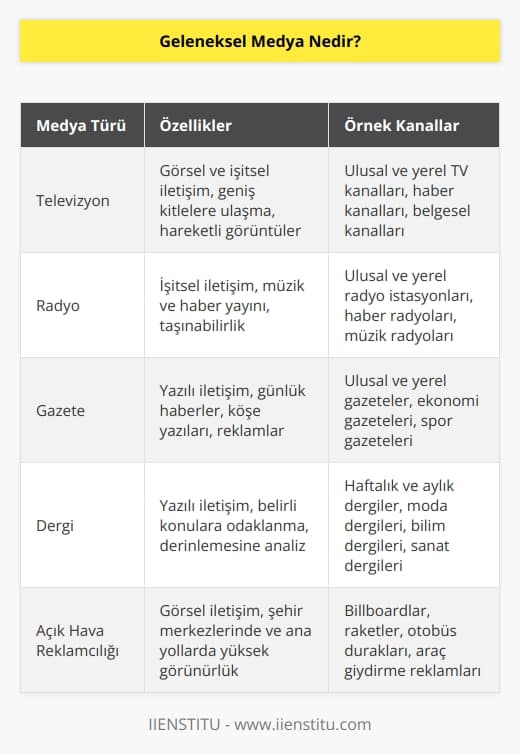 Geleneksel Medya Nedir?

| Medya Türü | Özellikler | Örnek Kanallar |
|---|---|---|
| Televizyon | Görsel ve işitsel iletişim, geniş kitlelere ulaşma, hareketli görüntüler | Ulusal ve yerel TV kanalları, haber kanalları, belgesel kanalları |
| Radyo | İşitsel iletişim, müzik ve haber yayını, taşınabilirlik | Ulusal ve yerel radyo istasyonları, haber radyoları, müzik radyoları |
| Gazete | Yazılı iletişim, günlük haberler, köşe yazıları, reklamlar | Ulusal ve yerel gazeteler, ekonomi gazeteleri, spor gazeteleri |
| Dergi | Yazılı iletişim, belirli konulara odaklanma, derinlemesine analiz | Haftalık ve aylık dergiler, moda dergileri, bilim dergileri, sanat dergileri |
| Açık Hava Reklamcılığı | Görsel iletişim, şehir merkezlerinde ve ana yollarda yüksek görünürlük | Billboardlar, raketler, otobüs durakları, araç giydirme reklamları |

IIENSTITU - www.iienstitu.com